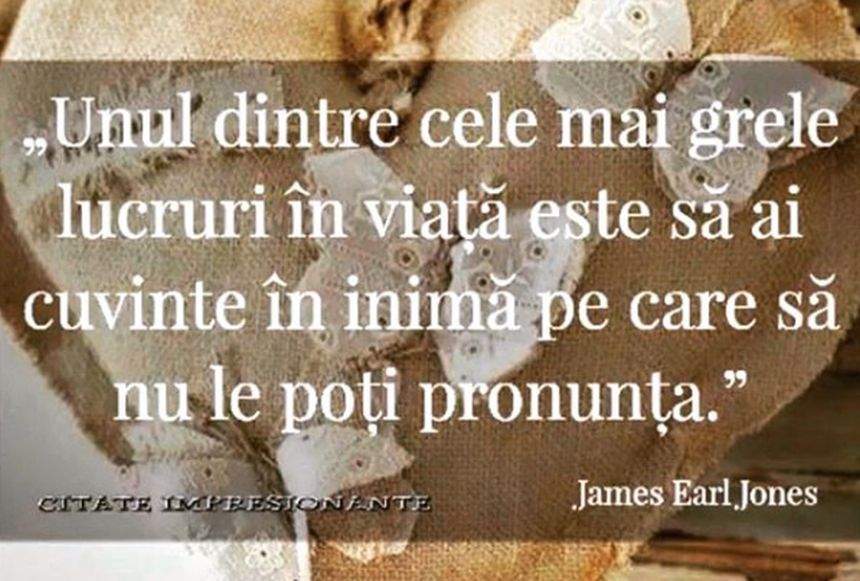 „Unul dintre cele mai grele lucruri în viață este să ai cuvinte în inimă pe care să nu le poți pronunța.”

CITATE IMPRESIONANTE

James Earl Jones